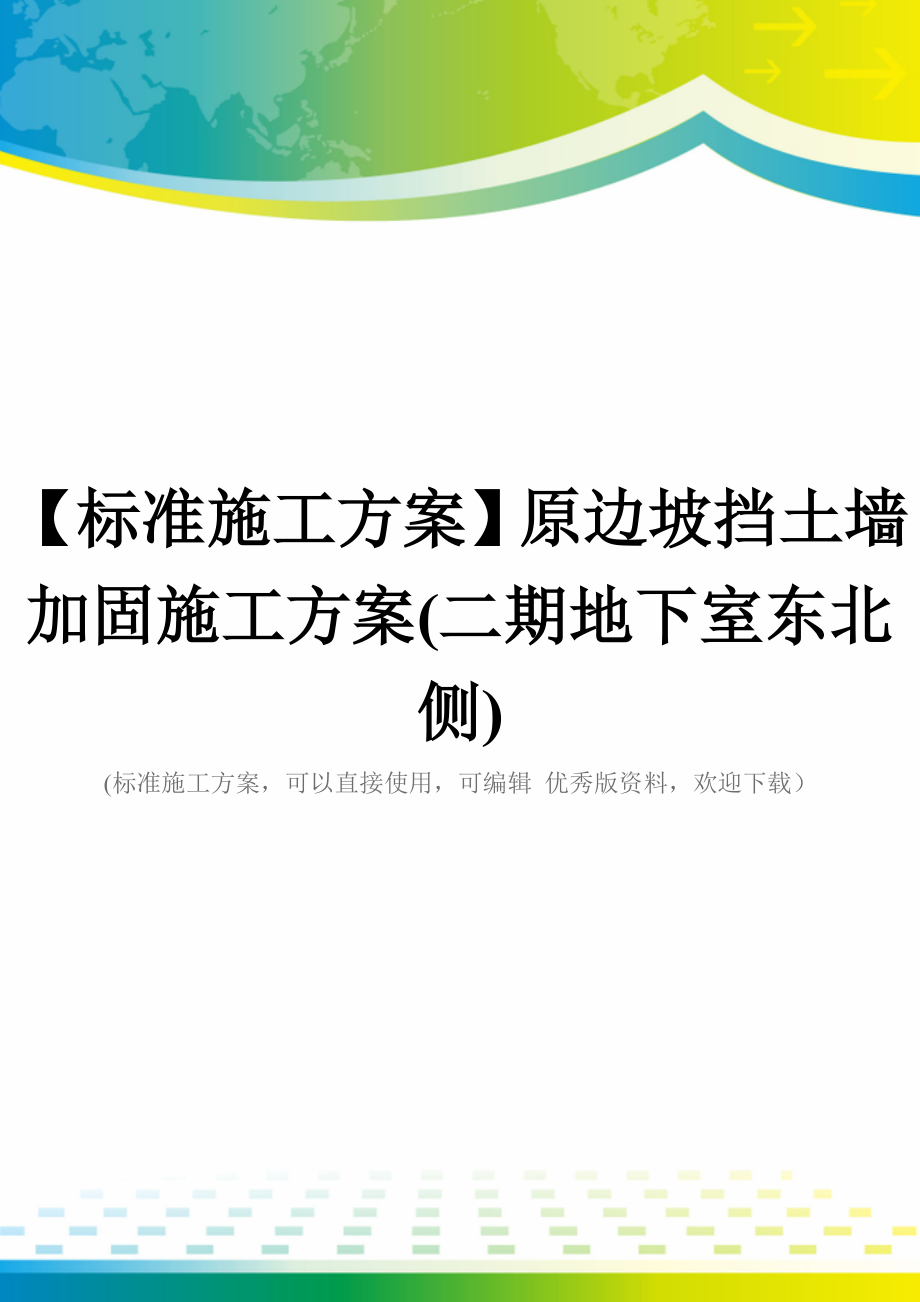 【标准施工方案】原边坡挡土墙加固施工方案(二期地下室东北侧)

(标准施工方案，可以直接使用，可编辑 优秀版资料，欢迎下载）